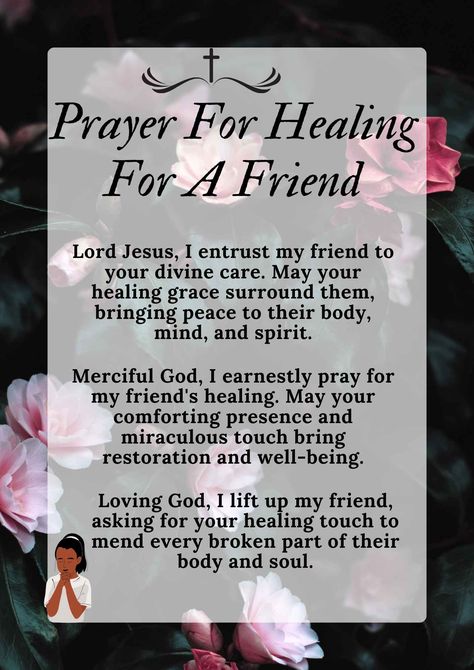 Prayer For Healing For A Friend

Lord Jesus, I entrust my friend to your divine care. May your healing grace surround them, bringing peace to their body, mind, and spirit.

Merciful God, I earnestly pray for my friend's healing. May your comforting presence and miraculous touch bring restoration and well-being.

Loving God, I lift up my friend, asking for your healing touch to mend every broken part of their body and soul.